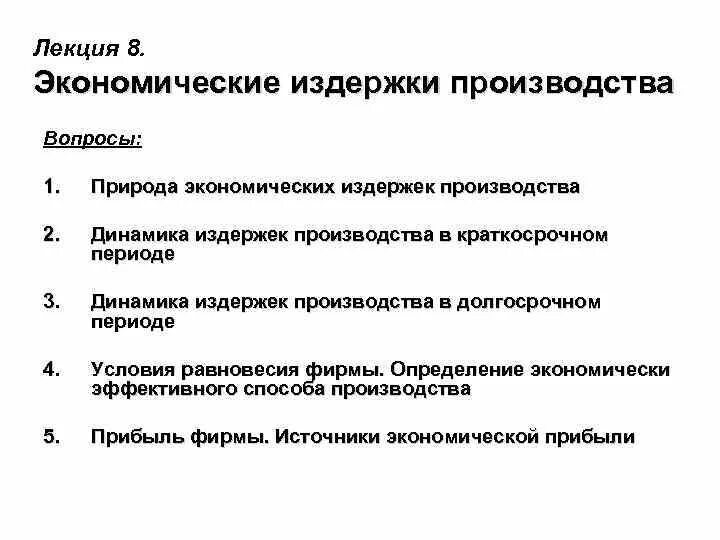 Лекция 8.
Экономические издержки производства

Вопросы:

1. Природа экономических издержек производства

2. Динамика издержек производства в краткосрочном периоде

3. Динамика издержек производства в долгосрочном периоде

4. Условия равновесия фирмы. Определение экономически эффективного способа производства

5. Прибыль фирмы. Источники экономической прибыли